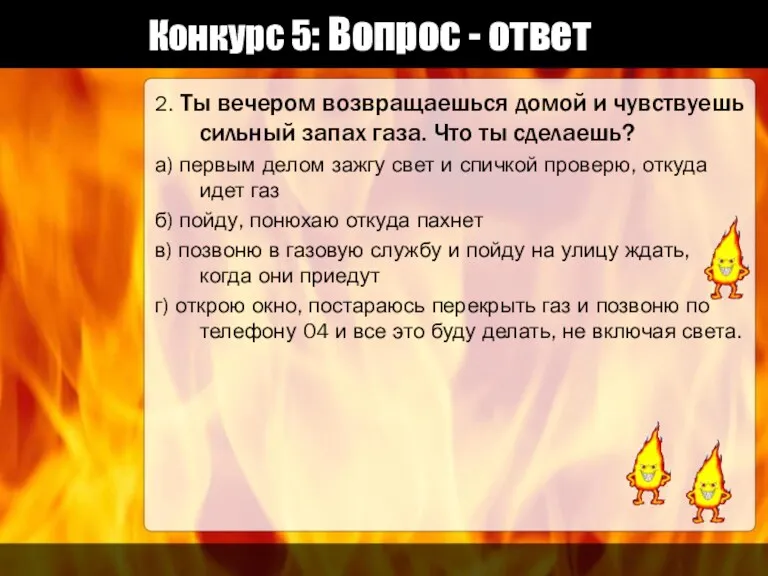 Конкурс 5: Вопрос - ответ

2. Ты вечером возвращаешься домой и чувствуешь сильный запах газа. Что ты сделаешь?

а) первым делом зажгу свет и спичкой проверю, откуда идет газ

б) пойду, понюхаю откуда пахнет

в) позвоню в газовую службу и пойду на улицу ждать, когда они приедут

г) открою окно, постараюсь перекрыть газ и позвоню по телефону 04 и все это буду делать, не включая света.